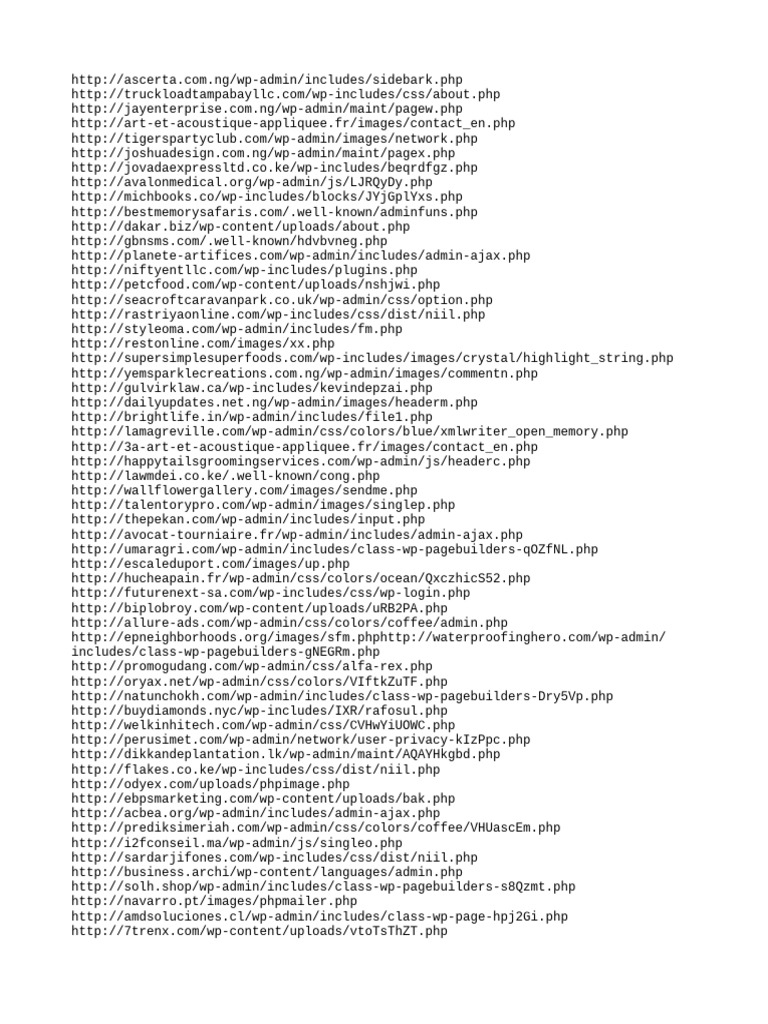 http://ascerta.com.ng/wp-admin/includes/sidebark.php
http://truckloadtampabayllc.com/wp-includes/css/about.php
http://jayenterprise.com.ng/wp-admin/maint/pagew.php
http://art-et-acoustique-appliquee.fr/images/contact_en.php
http://tigerspartyclub.com/wp-admin/images/network.php
http://joshuadesign.com.ng/wp-admin/maint/pagex.php
http://jovadaexpressltd.co.ke/wp-includes/beqrdfgz.php
http://avalonmedical.org/wp-admin/js/LJRQyDy.php
http://michbooks.co/wp-includes/blocks/JYjGplYxs.php
http://bestmemorysafaris.com/.well-known/adminfuns.php
http://dakar.biz/wp-content/uploads/about.php
http://gbnsms.com/.well-known/hdvbvneg.php
http://planete-artifices.com/wp-admin/includes/admin-ajax.php
http://niftyentllc.com/wp-includes/plugins.php
http://petcfood.com/wp-content/uploads/nshjwi.php
http://seacroftcaravanpark.co.uk/wp-admin/css/option.php
http://rastriyaonline.com/wp-includes/css/dist/niil.php
http://styleoma.com/wp-admin/includes/fm.php
http://restonline.com/images/xx.php
http://supersimplesuperfoods.com/wp-includes/images/crystal/highlight_string.php
http://yemsparklecreations.com.ng/wp-admin/images/commentn.php
http://gulvirklaw.ca/wp-includes/kevindepzai.php
http://dailyupdates.net.ng/wp-admin/images/headerm.php
http://brightlife.in/wp-admin/includes/file1.php
http://lamagreville.com/wp-admin/css/colors/blue/xmlwriter_open_memory.php
http://3a-art-et-acoustique-appliquee.fr/images/contact_en.php
http://happytailsgroomingservices.com/wp-admin/js/headerc.php
http://lawmdei.co.ke/.well-known/cong.php
http://wallflowergallery.com/images/sendme.php
http://talentorypro.com/wp-admin/images/singlep.php
http://thepekan.com/wp-admin/includes/input.php
http://avocat-tourniaire.fr/wp-admin/includes/admin-ajax.php
http://umaragri.com/wp-admin/includes/class-wp-pagebuilders-qOZfNL.php
http://escaleduport.com/images/up.php
http://hucheapain.fr/wp-admin/css/colors/ocean/QxczhicS52.php
http://futurenext-sa.com/wp-includes/css/wp-login.php
http://biplobroy.com/wp-content/uploads/uRB2PA.php
http://allure-ads.com/wp-admin/css/colors/coffee/admin.php
http://epneighborhoods.org/images/sfm.phphttp://waterproofinghero.com/wp-admin/includes/class-wp-pagebuilders-gNEGRm.php
http://promogudang.com/wp-admin/css/alfa-rex.php
http://oryax.net/wp-admin/css/colors/VIftkZuTF.php
http://natunchokh.com/wp-admin/includes/class-wp-pagebuilders-Dry5Vp.php
http://buydiamonds.nyc/wp-includes/IXR/rafosul.php
http://welkinhitech.com/wp-admin/css/CVHwYiUOWC.php
http://perusimet.com/wp-admin/network/user-privacy-kIzPpc.php
http://dikkandeplantation.lk/wp-admin/maint/AQAYHkgbd.php
http://flakes.co.ke/wp-includes/css/dist/niil.php
http://odyex.com/uploads/phpimage.php
http://ebpsmarketing.com/wp-content/uploads/bak.php
http://acbea.org/wp-admin/includes/admin-ajax.php
http://prediksimeriah.com/wp-admin/css/colors/coffee/VHUascEm.php
http://i2fconseil.ma/wp-admin/js/singleo.php
http://sardarjifones.com/wp-includes/css/dist/niil.php
http://business.archi/wp-content/languages/admin.php
http://solh.shop/wp-admin/includes/class-wp-pagebuilders-s8Qzmt.php
http://navarro.pt/images/phpmailer.php
http://amdsoluciones.cl/wp-admin/includes/class-wp-page-hpj2Gi.php
http://7trenx.com/wp-content/uploads/vtoTsThZT.php